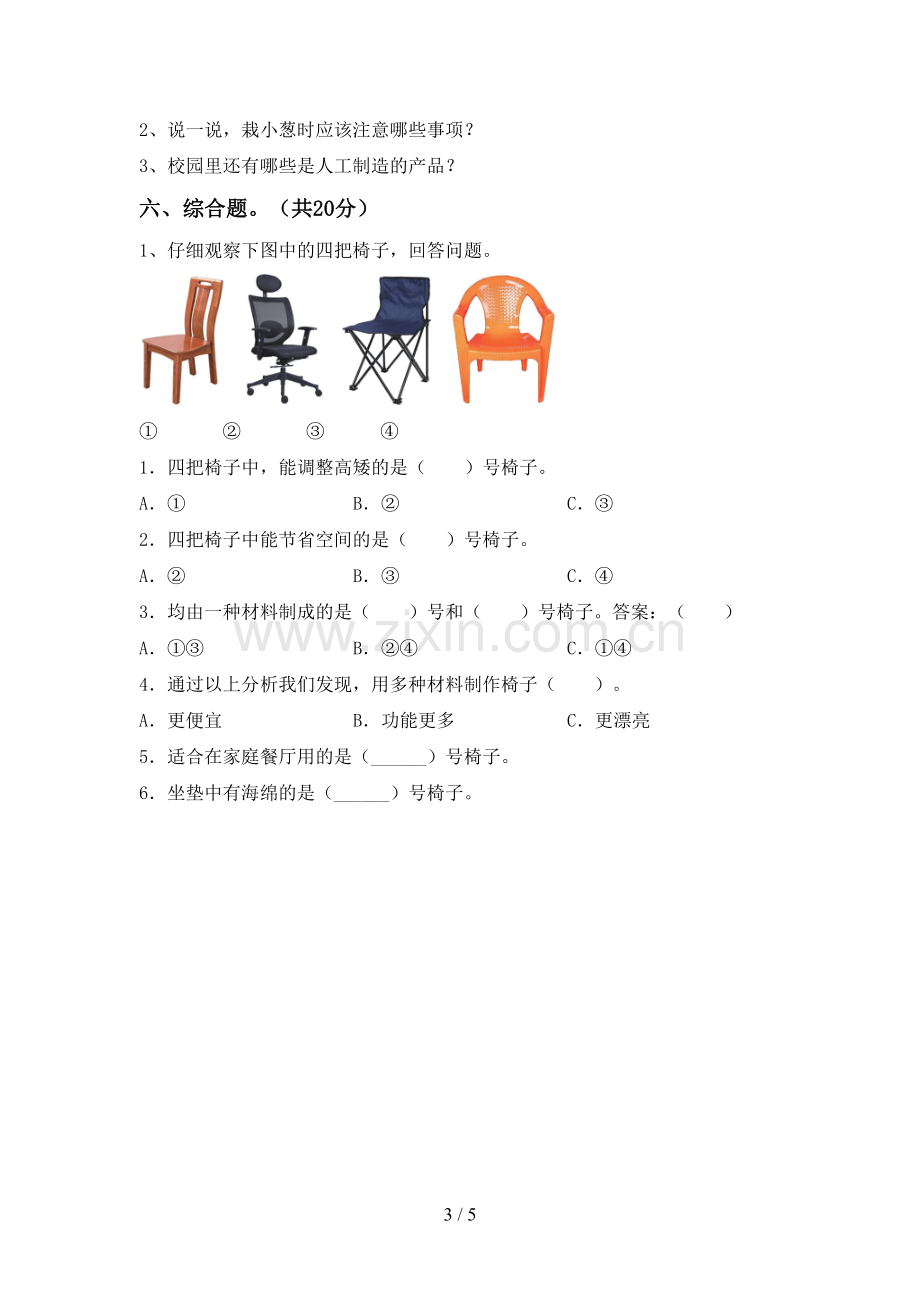 2、说一说，栽小葱时应该注意哪些事项？

3、校园里还有哪些是人工制造的产品？

六、综合题。（共20分）

1、仔细观察下图中的四把椅子，回答问题。

① ② ③ ④

1．四把椅子中，能调整高矮的是（ ）号椅子。

A．① B．② C．③

2．四把椅子中能节省空间的是（ ）号椅子。

A．② B．③ C．④

3．均由一种材料制成的是（ ）号和（ ）号椅子。答案：（ ）

A．①③ B．②④ C．①④

4．通过以上分析我们发现，用多种材料制作椅子（ ）。

A．更便宜 B．功能更多 C．更漂亮

5．适合在家庭餐厅用的是（____）号椅子。

6．坐垫中有海绵的是（____）号椅子。

3 / 5

www.zixin.com.cn